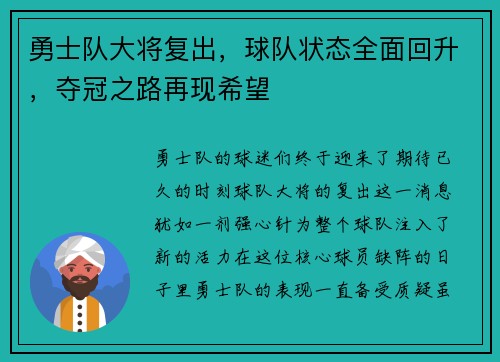 勇士队大将复出，球队状态全面回升，夺冠之路再现希望

勇士队的球迷们终于迎来了期待已久的时刻球队大将的复出这一消息犹如一剂强心针为整个球队注入了新的活力在这位核心球员缺阵的日子里勇士队的表现一直备受质疑虽